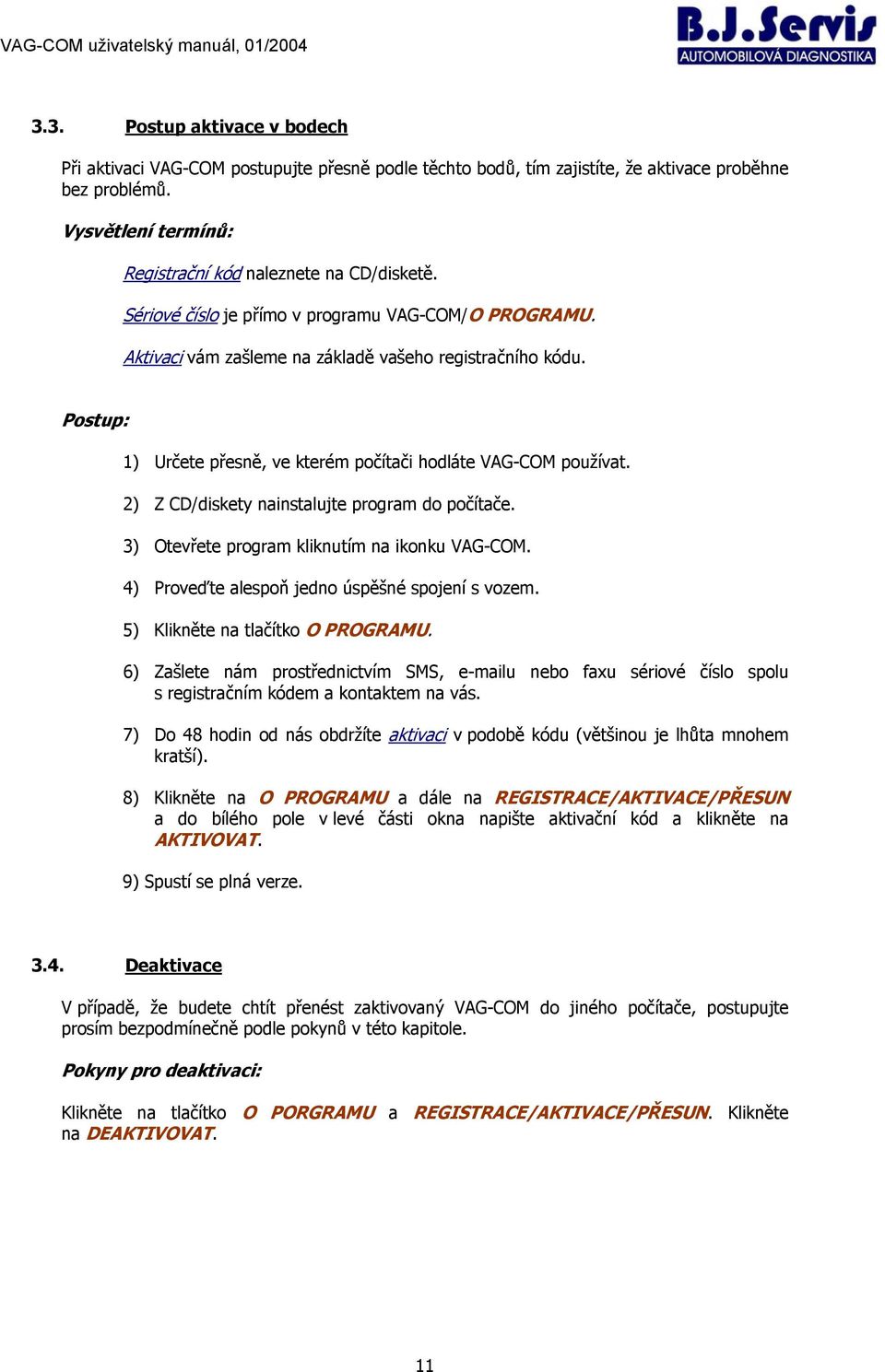 VAG-COM uživatelský manuál, 01/2004

B.J.Servis
AUTOMOBILOVÁ DIAGNOSTIKA

3.3. Postup aktivace v bodech

Při aktivaci VAG-COM postupujte přesně podle těchto bodů, tím zajistíte, že aktivace proběhne bez problémů.

Vysvětlení termínů:

Registrační kód naleznete na CD/disketě.

Sériové číslo je přímo v programu VAG-COM/O PROGRAMU.

Aktivaci vám zašleme na základě vašeho registračního kódu.

Postup:

1) Určete přesně, ve kterém počítači hodláte VAG-COM používat.

2) Z CD/diskety nainstalujte program do počítače.

3) Otevřete program kliknutím na ikonku VAG-COM.

4) Proveďte alespoň jedno úspěšné spojení s vozem.

5) Klikněte na tlačítko O PROGRAMU.

6) Zašlete nám prostřednictvím SMS, e-mailu nebo faxu sériové číslo spolu s registračním kódem a kontaktem na vás.

7) Do 48 hodin od nás obdržíte aktivaci v podobě kódu (většinou je lhůta mnohem kratší).

8) Klikněte na O PROGRAMU a dále na REGISTRACE/AKTIVACE/PŘESUN a do bílého pole v levé části okna napište aktivační kód a klikněte na AKTIVOVAT.

9) Spustí se plná verze.

3.4. Deaktivace

V případě, že budete chtít přenést zaktivovaný VAG-COM do jiného počítače, postupujte prosím bezpodmínečně podle pokynů v této kapitole.

Pokyny pro deaktivaci:

Klikněte na tlačítko O PORGRAMU a REGISTRACE/AKTIVACE/PŘESUN. Klikněte na DEAKTIVOVAT.

11